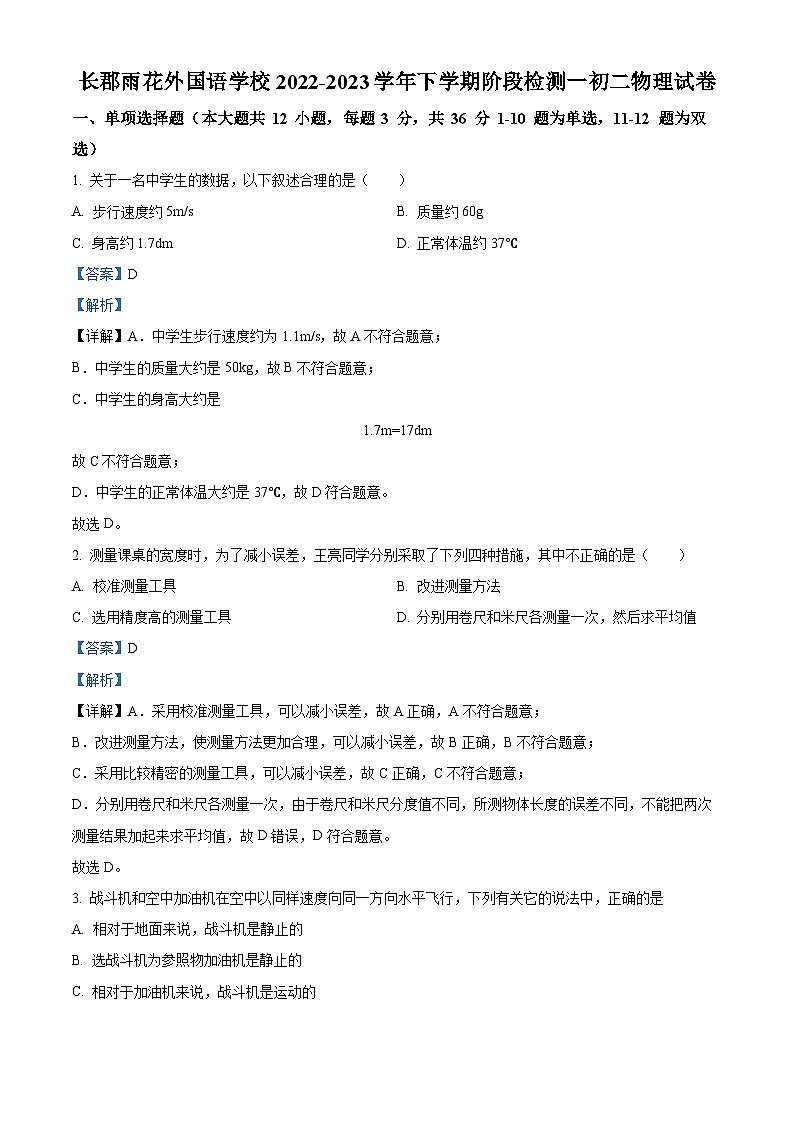 长郡雨花外国语学校 2022-2023 学年下学期阶段检测一初二物理试卷

一、单项选择题（本大题共 12 小题，每题 3 分，共 36 分 1-10 题为单选，11-12 题为双选）

1. 关于一名中学生的数据，以下叙述合理的是（　　）

A. 步行速度约 5m/s

B. 质量约 60g

C. 身高约 1.7dm

D. 正常体温约 37℃

【答案】D

【解析】

【详解】A．中学生步行速度约为 1.1m/s，故 A 不符合题意；

B．中学生的质量大约是 50kg，故 B 不符合题意；

C．中学生的身高大约是

1.7m=17dm

故 C 不符合题意；

D．中学生的正常体温大约是 37℃，故 D 符合题意。

故选 D。

2. 测量课桌的宽度时，为了减小误差，王亮同学分别采取了下列四种措施，其中不正确的是（　　）

A. 校准测量工具

B. 改进测量方法

C. 选用精度高的测量工具

D. 分别用卷尺和米尺各测量一次，然后求平均值

【答案】D

【解析】

【详解】A．采用校准测量工具，可以减小误差，故 A 正确，A 不符合题意；

B．改进测量方法，使测量方法更加合理，可以减小误差，故 B 正确，B 不符合题意；

C．采用比较精密的测量工具，可以减小误差，故 C 正确，C 不符合题意；

D．分别用卷尺和米尺各测量一次，由于卷尺和米尺分度值不同，所测物体长度的误差不同，不能把两次测量结果加起来求平均值，故 D 错误，D 符合题意。

故选 D。

3. 战斗机和空中加油机在空中以同样速度向同一方向水平飞行，下列有关它的说法中，正确的是

A. 相对于地面来说，战斗机是静止的

B. 选战斗机为参照物加油机是静止的

C. 相对于加油机来说，战斗机是运动的